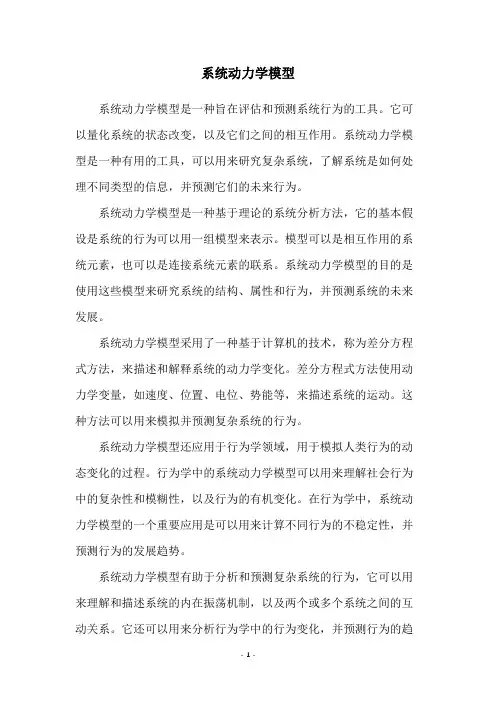 系统动力学模型

系统动力学模型是一种旨在评估和预测系统行为的工具。它可以量化系统的状态改变，以及它们之间的相互作用。系统动力学模型是一种有用的工具，可以用来研究复杂系统，了解系统是如何处理不同类型的信息，并预测它们的未来行为。

系统动力学模型是一种基于理论的系统分析方法，它的基本假设是系统的行为可以用一组模型来表示。模型可以是相互作用的系统元素，也可以是连接系统元素的联系。系统动力学模型的目的是使用这些模型来研究系统的结构、属性和行为，并预测系统的未来发展。

系统动力学模型采用了一种基于计算机的技术，称为差分方程式方法，来描述和解释系统的动力学变化。差分方程式方法使用动力学变量，如速度、位置、电位、势能等，来描述系统的运动。这种方法可以用来模拟并预测复杂系统的行为。

系统动力学模型还应用于行为学领域，用于模拟人类行为的动态变化的过程。行为学中的系统动力学模型可以用来理解社会行为中的复杂性和模糊性，以及行为的有机变化。在行为学中，系统动力学模型的一个重要应用是可以用来计算不同行为的不稳定性，并预测行为的发展趋势。

系统动力学模型有助于分析和预测复杂系统的行为，它可以用来理解和描述系统的内在振荡机制，以及两个或多个系统之间的互动关系。它还可以用来分析行为学中的行为变化，并预测行为的趋

- 1 -